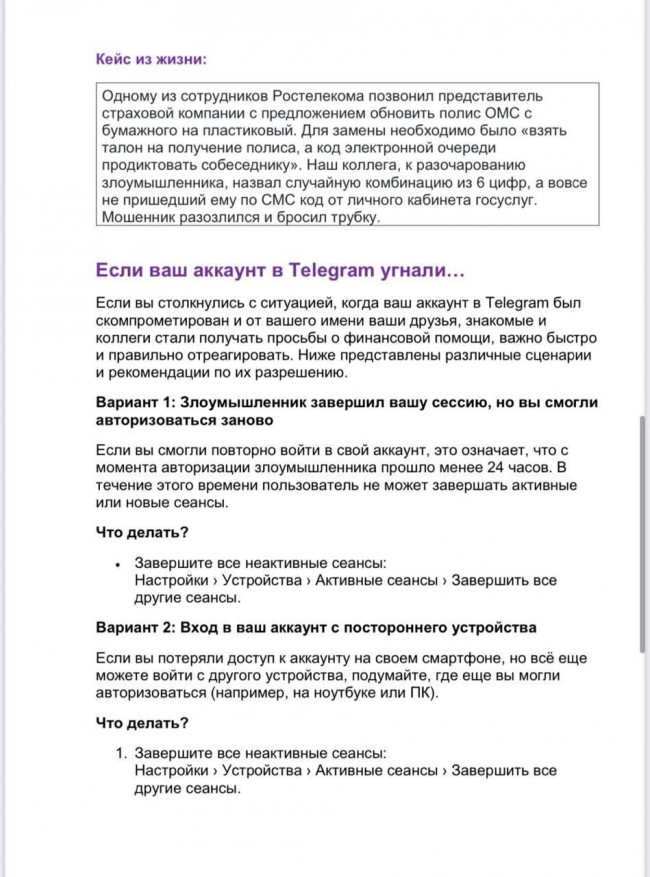 Кейс из жизни:

Одному из сотрудников Ростелекома позвонил представитель страховой компании с предложением обновить полис ОМС с бумажного на пластиковый. Для замены необходимо было «взять талон на получение полиса, а код электронной очереди продиктовать собеседнику». Наш коллега, к разочарованию злоумышленника, назвал случайную комбинацию из 6 цифр, а вовсе не пришедший ему по СМС код от личного кабинета госуслуг. Мошенник разозлился и бросил трубку.

Если ваш аккаунт в Telegram угнали…

Если вы столкнулись с ситуацией, когда ваш аккаунт в Telegram был скомпрометирован и от вашего имени ваши друзья, знакомые и коллеги стали получать просьбы о финансовой помощи, важно быстро и правильно отреагировать. Ниже представлены различные сценарии и рекомендации по их разрешению.

Вариант 1: Злоумышленник завершил вашу сессию, но вы смогли авторизоваться заново

Если вы смогли повторно войти в свой аккаунт, это означает, что с момента авторизации злоумышленника прошло менее 24 часов. В течение этого времени пользователь не может завершать активные или новые сеансы.

Что делать?

• Завершите все неактивные сеансы:
Настройки › Устройства › Активные сеансы › Завершить все другие сеансы.

Вариант 2: Вход в ваш аккаунт с постороннего устройства

Если вы потеряли доступ к аккаунту на своем смартфоне, но всё еще можете войти с другого устройства, подумайте, где еще вы могли авторизоваться (например, на ноутбуке или ПК).

Что делать?

1. Завершите все неактивные сеансы:
Настройки › Устройства › Активные сеансы › Завершить все другие сеансы.